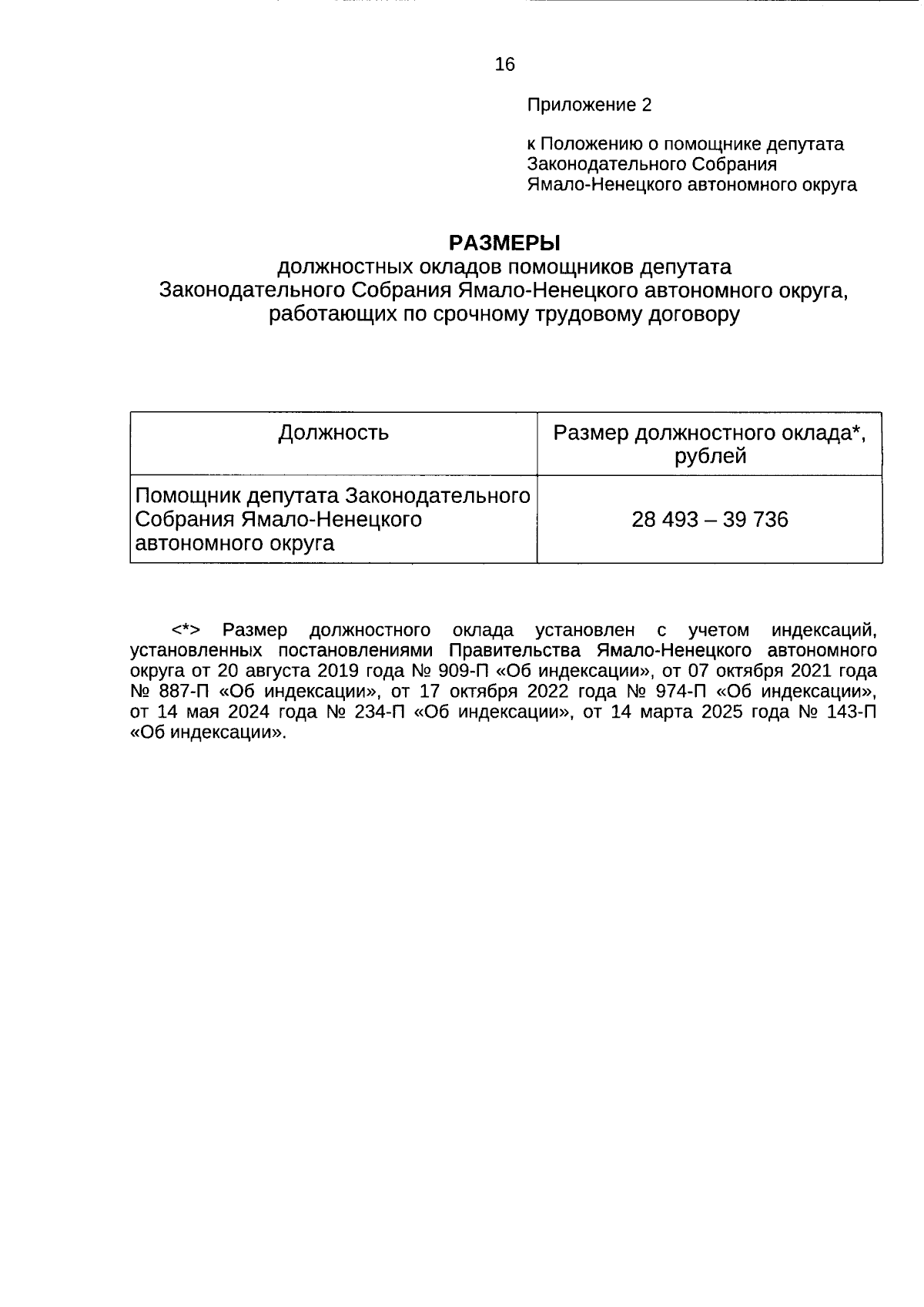 16

Приложение 2

к Положению о помощнике депутата Законодательного Собрания Ямало-Ненецкого автономного округа

РАЗМЕРЫ
должностных окладов помощников депутата Законодательного Собрания Ямало-Ненецкого автономного округа, работающих по срочному трудовому договору

| Должность | Размер должностного оклада*, рублей |
|---|---|
| Помощник депутата Законодательного Собрания Ямало-Ненецкого автономного округа | 28 493 – 39 736 |

<*> Размер должностного оклада установлен с учетом индексаций, установленных постановлениями Правительства Ямало-Ненецкого автономного округа от 20 августа 2019 года № 909-П «Об индексации», от 07 октября 2021 года № 887-П «Об индексации», от 17 октября 2022 года № 974-П «Об индексации», от 14 мая 2024 года № 234-П «Об индексации», от 14 марта 2025 года № 143-П «Об индексации».